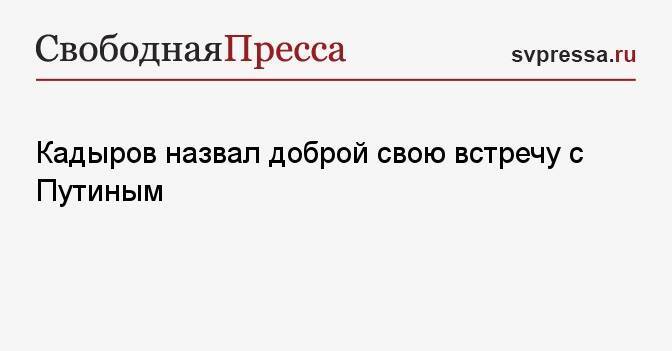 СвободнаяПресса

svpressa.ru

Кадыров назвал доброй свою встречу с Путиным